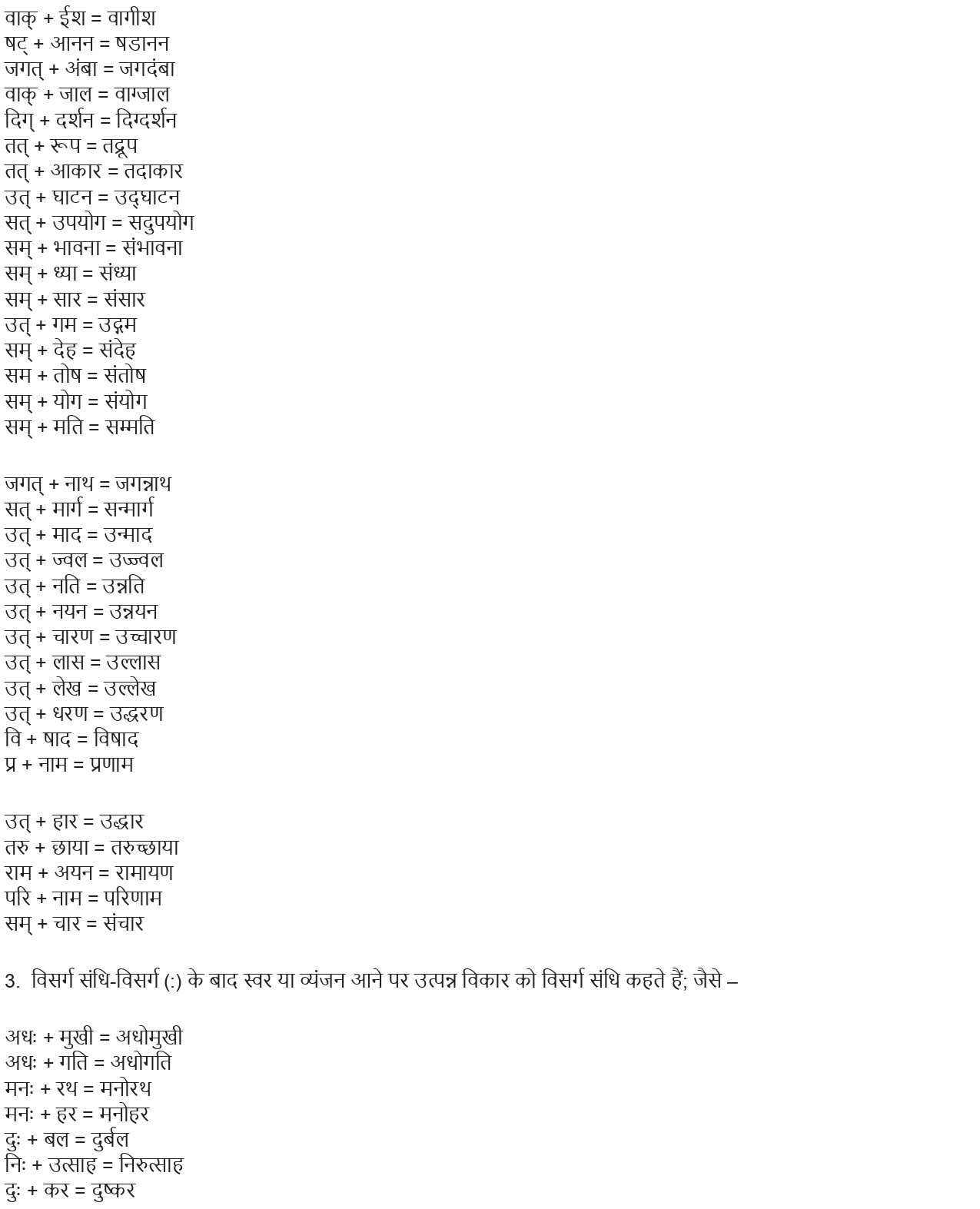 वाक् + ईश = वागीश
षट् + आनन = षडानन
जगत् + अंबा = जगदंबा
वाक् + जाल = वाग्जाल
दिग् + दर्शन = दिग्दर्शन
तत् + रूप = तद्रूप
तत् + आकार = तदाकार
उत् + घाटन = उद्घाटन
सत् + उपयोग = सदुपयोग
सम् + भावना = संभावना
सम् + ध्या = संध्या
सम् + सार = संसार
उत् + गम = उद्गम
सम् + देह = संदेह
सम + तोष = संतोष
सम् + योग = संयोग
सम् + मति = सम्मति

जगत् + नाथ = जगन्नाथ
सत् + मार्ग = सन्मार्ग
उत् + माद = उन्माद
उत् + ज्वल = उज्ज्वल
उत् + नति = उन्नति
उत् + नयन = उन्नयन
उत् + चारण = उच्चारण
उत् + लास = उल्लास
उत् + लेख = उल्लेख
उत् + धरण = उद्धरण
वि + षाद = विषाद
प्र + नाम = प्रणाम

उत् + हार = उद्धार
तरु + छाया = तरुच्छाया
राम + अयन = रामायण
परि + नाम = परिणाम
सम् + चार = संचार

3. विसर्ग संधि-विसर्ग (:) के बाद स्वर या व्यंजन आने पर उत्पन्न विकार को विसर्ग संधि कहते हैं; जैसे –

अधः + मुखी = अधोमुखी
अधः + गति = अधोगति
मनः + रथ = मनोरथ
मनः + हर = मनोहर
दुः + बल = दुर्बल
निः + उत्साह = निरुत्साह
दुः + कर = दुष्कर